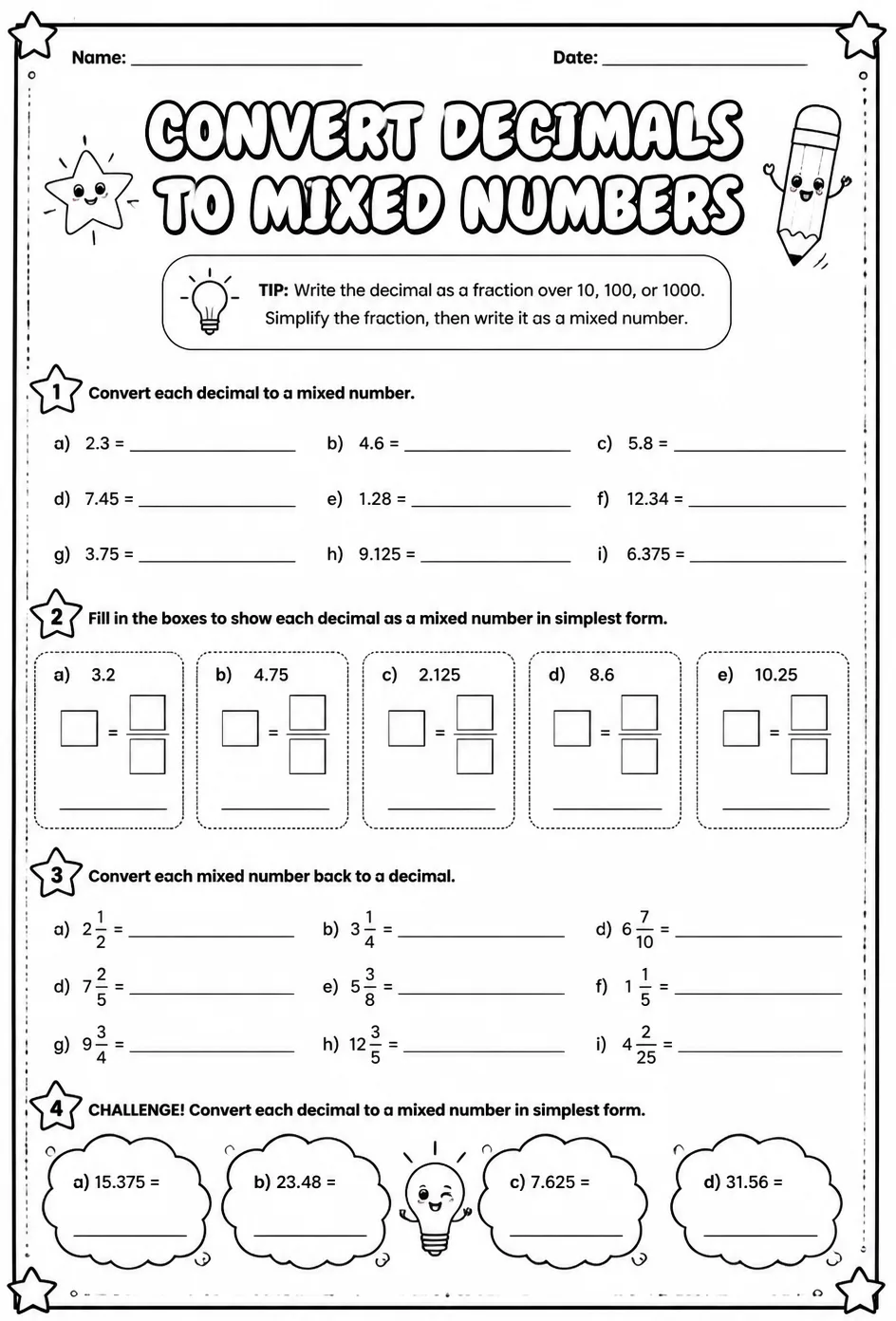 Name: ____ Date: ____

CONVERT DECIMALS TO MIXED NUMBERS

TIP: Write the decimal as a fraction over 10, 100, or 1000. Simplify the fraction, then write it as a mixed number.

1 Convert each decimal to a mixed number.

a) 2.3 = ____ b) 4.6 = ____ c) 5.8 = ____

d) 7.45 = ____ e) 1.28 = ____ f) 12.34 = ____

g) 3.75 = ____ h) 9.125 = ____ i) 6.375 = ____

2 Fill in the boxes to show each decimal as a mixed number in simplest form.

a) 3.2
☐ = $\frac{☐}{☐}$
____

b) 4.75
☐ = $\frac{☐}{☐}$
____

c) 2.125
☐ = $\frac{☐}{☐}$
____

d) 8.6
☐ = $\frac{☐}{☐}$
____

e) 10.25
☐ = $\frac{☐}{☐}$
____

3 Convert each mixed number back to a decimal.

a) $2\frac{1}{2}$ = ____ b) $3\frac{1}{4}$ = ____ d) $6\frac{7}{10}$ = ____

d) $7\frac{2}{5}$ = ____ e) $5\frac{3}{8}$ = ____ f) $1\frac{1}{5}$ = ____

g) $9\frac{3}{4}$ = ____ h) $12\frac{3}{5}$ = ____ i) $4\frac{2}{25}$ = ____

4 CHALLENGE! Convert each decimal to a mixed number in simplest form.

a) 15.375 =
____

b) 23.48 =
____

c) 7.625 =
____

d) 31.56 =
____